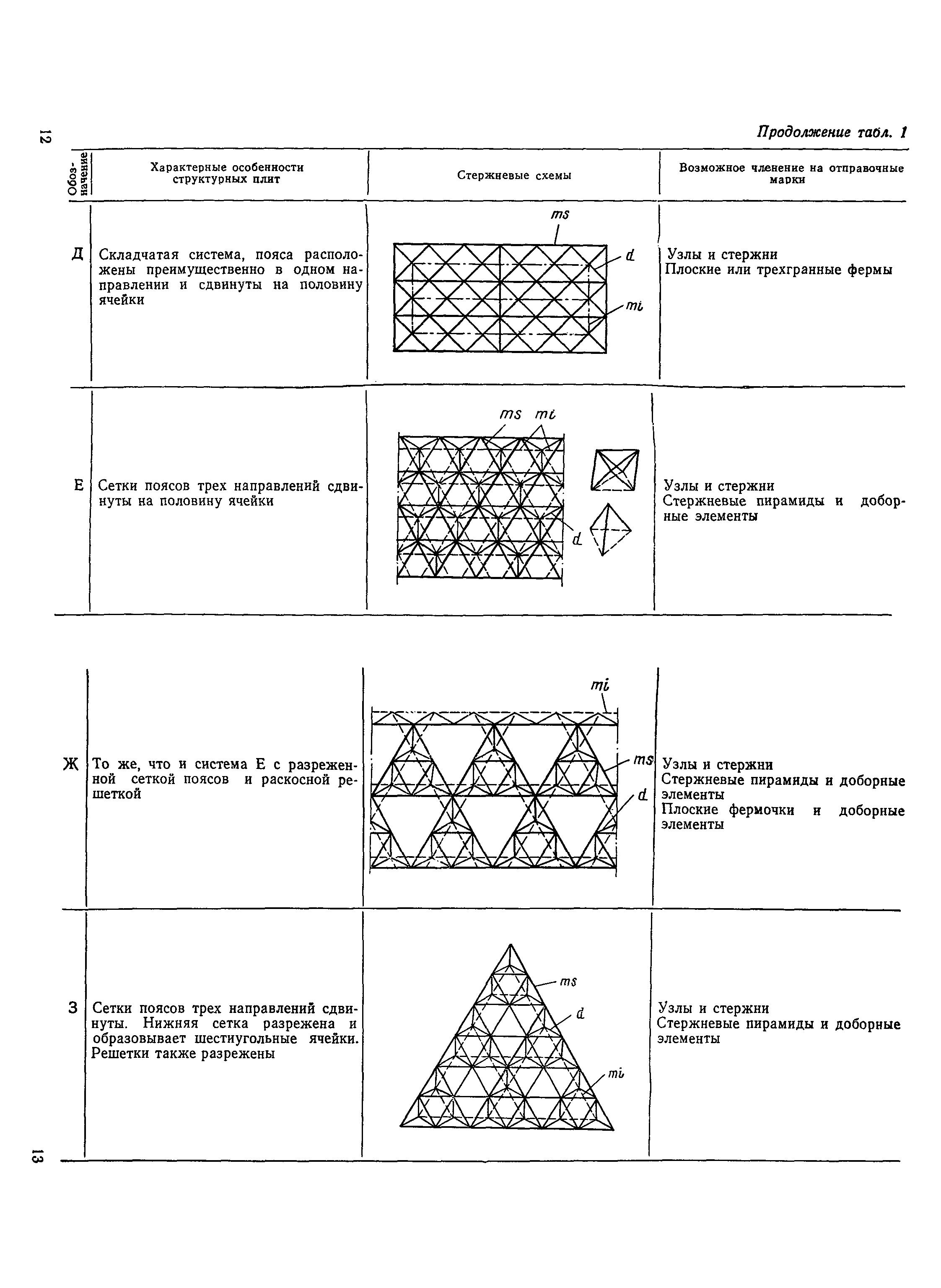 12

Продолжение табл. 1

| Обозначение | Характерные особенности структурных плит | Стержневые схемы | Возможное членение на отправочные марки |
|---|---|---|---|
| Д | Складчатая система, пояса расположены преимущественно в одном направлении и сдвинуты на половину ячейки | ms d mi | Узлы и стержни Плоские или трехгранные фермы |
| Е | Сетки поясов трех направлений сдвинуты на половину ячейки | ms mi d | Узлы и стержни Стержневые пирамиды и доборные элементы |
| Ж | То же, что и система Е с разреженной сеткой поясов и раскосной решеткой | mi ms d | Узлы и стержни Стержневые пирамиды и доборные элементы Плоские фермочки и доборные элементы |
| З | Сетки поясов трех направлений сдвинуты. Нижняя сетка разрежена и образовывает шестиугольные ячейки. Решетки также разрежены | ms d mi | Узлы и стержни Стержневые пирамиды и доборные элементы |

13